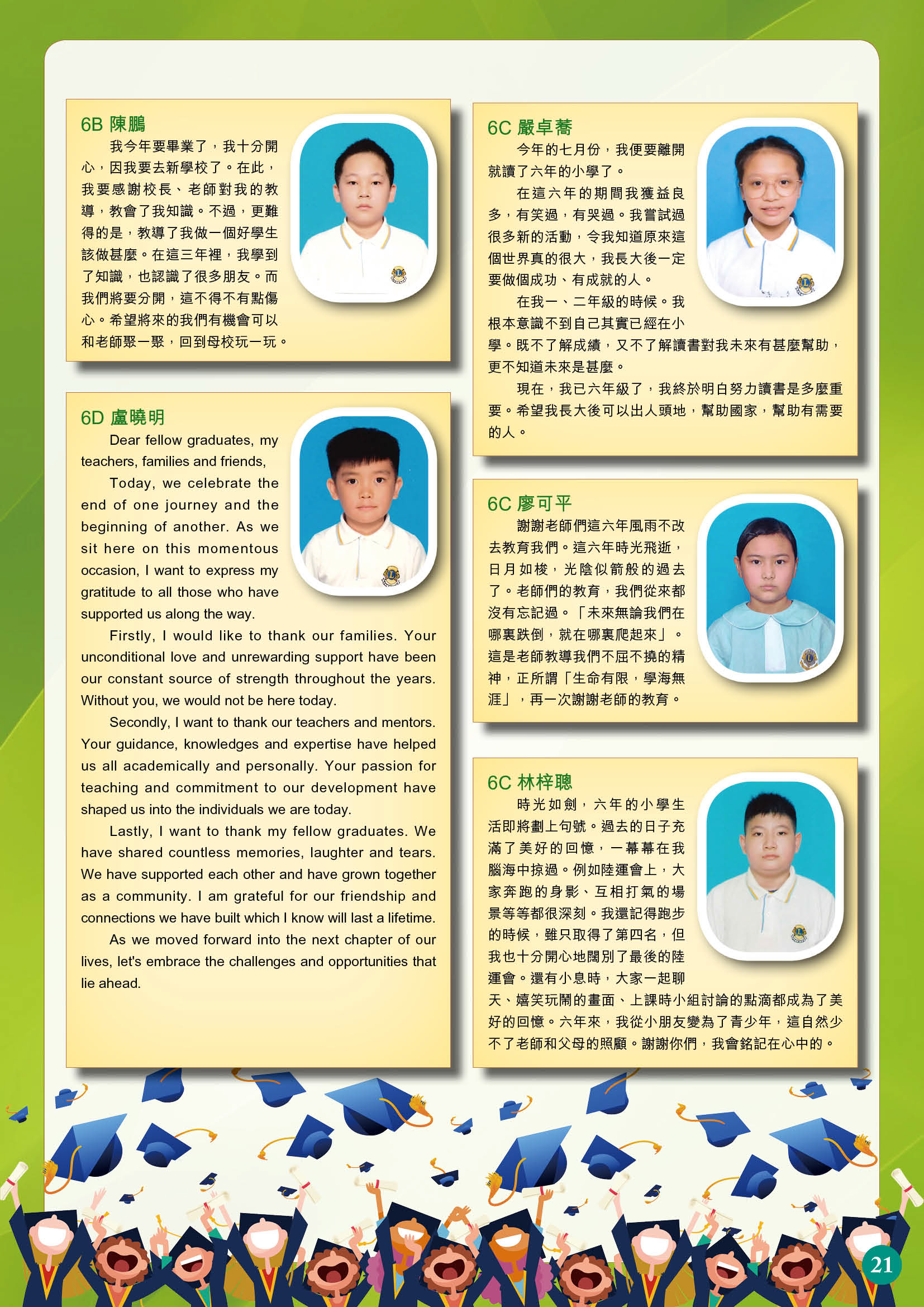 6B 陳鵬

我今年要畢業了，我十分開心，因我要去新學校了。在此，我要感謝校長、老師對我的教導，教會了我知識。不過，更難得的是，教導了我做一個好學生該做甚麼。在這三年裡，我學到了知識，也認識了很多朋友。而我們將要分開，這不得不有點傷心。希望將來的我們有機會可以和老師聚一聚，回到母校玩一玩。

6D 盧曉明

Dear fellow graduates, my teachers, families and friends,

Today, we celebrate the end of one journey and the beginning of another. As we sit here on this momentous occasion, I want to express my gratitude to all those who have supported us along the way.

Firstly, I would like to thank our families. Your unconditional love and unrewarding support have been our constant source of strength throughout the years. Without you, we would not be here today.

Secondly, I want to thank our teachers and mentors. Your guidance, knowledges and expertise have helped us all academically and personally. Your passion for teaching and commitment to our development have shaped us into the individuals we are today.

Lastly, I want to thank my fellow graduates. We have shared countless memories, laughter and tears. We have supported each other and have grown together as a community. I am grateful for our friendship and connections we have built which I know will last a lifetime.

As we moved forward into the next chapter of our lives, let's embrace the challenges and opportunities that lie ahead.

6C 嚴卓蕎

今年的七月份，我便要離開就讀了六年的小學了。

在這六年的期間我獲益良多，有笑過，有哭過。我嘗試過很多新的活動，令我知道原來這個世界真的很大，我長大後一定要做個成功、有成就的人。

在我一、二年級的時候。我根本意識不到自己其實已經在小學。既不了解成績，又不了解讀書對我未來有甚麼幫助，更不知道未來是甚麼。

現在，我已六年級了，我終於明白努力讀書是多麼重要。希望我長大後可以出人頭地，幫助國家，幫助有需要的人。

6C 廖可平

謝謝老師們這六年風雨不改去教育我們。這六年時光飛逝，日月如梭，光陰似箭般的過去了。老師們的教育，我們從來都沒有忘記過。「未來無論我們在哪裏跌倒，就在哪裏爬起來」。這是老師教導我們不屈不撓的精神，正所謂「生命有限，學海無涯」，再一次謝謝老師的教育。

6C 林梓聰

時光如劍，六年的小學生活即將劃上句號。過去的日子充滿了美好的回憶，一幕幕在我腦海中掠過。例如陸運會上，大家奔跑的身影、互相打氣的場景等等都很深刻。我還記得跑步的時候，雖只取得了第四名，但我也十分開心地闊別了最後的陸運會。還有小息時，大家一起聊天、嬉笑玩鬧的畫面、上課時小組討論的點滴都成為了美好的回憶。六年來，我從小朋友變為了青少年，這自然少不了老師和父母的照顧。謝謝你們，我會銘記在心中的。

21